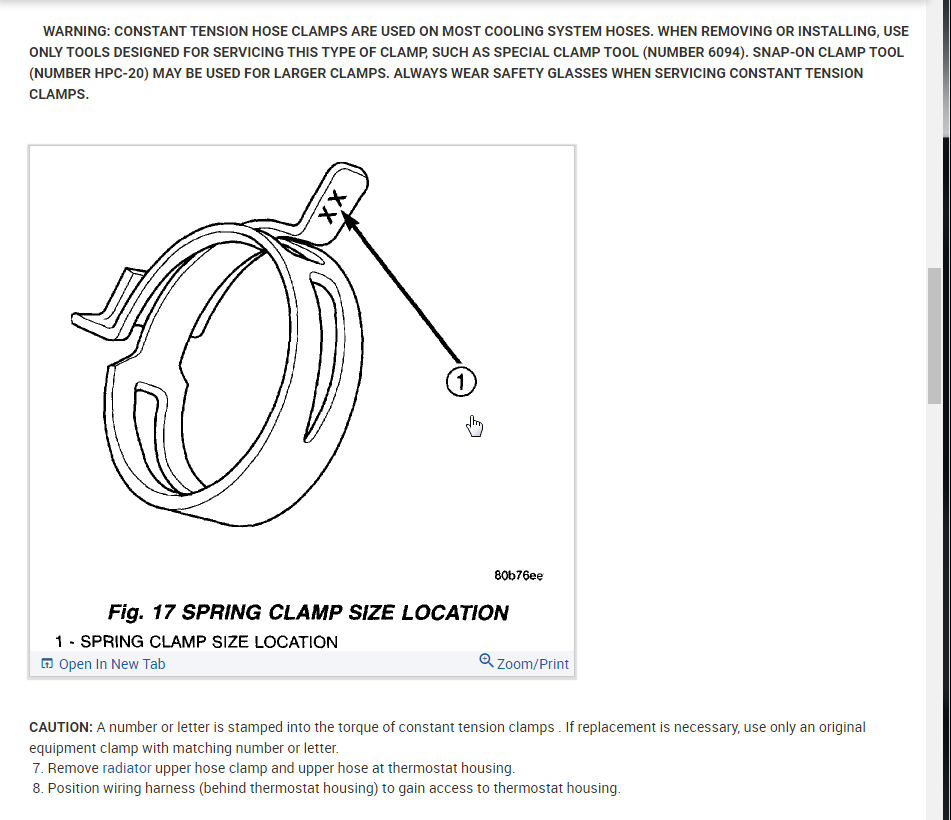 WARNING: CONSTANT TENSION HOSE CLAMPS ARE USED ON MOST COOLING SYSTEM HOSES. WHEN REMOVING OR INSTALLING, USE ONLY TOOLS DESIGNED FOR SERVICING THIS TYPE OF CLAMP, SUCH AS SPECIAL CLAMP TOOL (NUMBER 6094). SNAP-ON CLAMP TOOL (NUMBER HPC-20) MAY BE USED FOR LARGER CLAMPS. ALWAYS WEAR SAFETY GLASSES WHEN SERVICING CONSTANT TENSION CLAMPS.

XX

1

80b76ee

Fig. 17 SPRING CLAMP SIZE LOCATION

1 - SPRING CLAMP SIZE LOCATION

Open In New Tab

Zoom/Print

CAUTION: A number or letter is stamped into the torque of constant tension clamps . If replacement is necessary, use only an original equipment clamp with matching number or letter.

7. Remove radiator upper hose clamp and upper hose at thermostat housing.

8. Position wiring harness (behind thermostat housing) to gain access to thermostat housing.